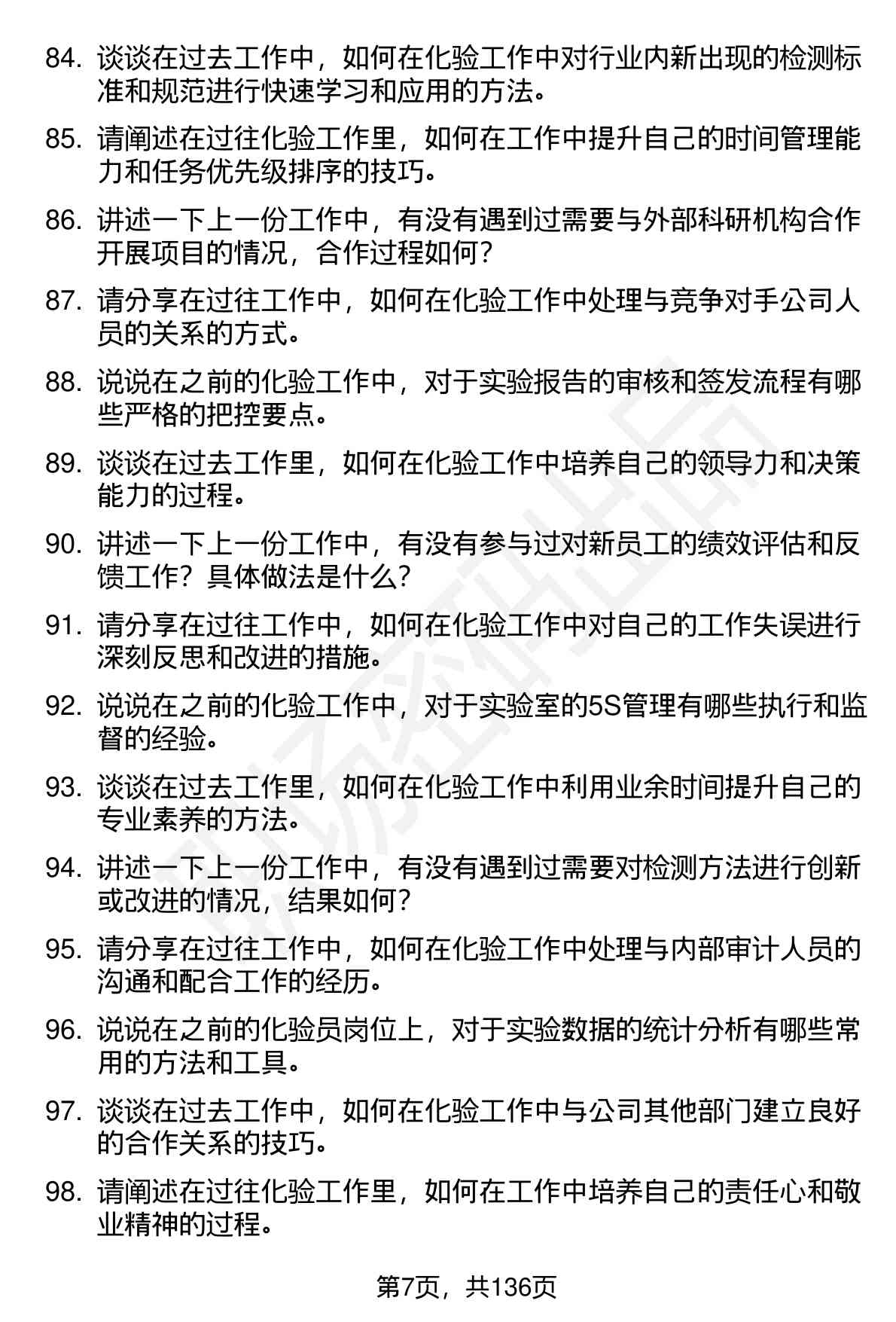 84. 谈谈在过去工作中，如何在化验工作中对行业内新出现的检测标准和规范进行快速学习和应用的方法。

85. 请阐述在过往化验工作里，如何在工作中提升自己的时间管理能力和任务优先级排序的技巧。

86. 讲述一下上一份工作中，有没有遇到过需要与外部科研机构合作开展项目的情况，合作过程如何？

87. 请分享在过往工作中，如何在化验工作中处理与竞争对手公司人员的关系的方式。

88. 说说在之前的化验工作中，对于实验报告的审核和签发流程有哪些严格的把控要点。

89. 谈谈在过去工作里，如何在化验工作中培养自己的领导力和决策能力的过程。

90. 讲述一下上一份工作中，有没有参与过对新员工的绩效评估和反馈工作？具体做法是什么？

91. 请分享在过往工作中，如何在化验工作中对自己的工作失误进行深刻反思和改进的措施。

92. 说说在之前的化验工作中，对于实验室的5S管理有哪些执行和监督的经验。

93. 谈谈在过去工作里，如何在化验工作中利用业余时间提升自己的专业素养的方法。

94. 讲述一下上一份工作中，有没有遇到过需要对检测方法进行创新或改进的情况，结果如何？

95. 请分享在过往工作中，如何在化验工作中处理与内部审计人员的沟通和配合工作的经历。

96. 说说在之前的化验员岗位上，对于实验数据的统计分析有哪些常用的方法和工具。

97. 谈谈在过去工作中，如何在化验工作中与公司其他部门建立良好的合作关系的技巧。

98. 请阐述在过往化验工作里，如何在工作中培养自己的责任心和敬业精神的过程。

第7页，共136页